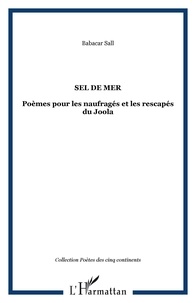 Babacar Sall

SEL DE MER

Poèmes pour les naufragés et les rescapés du Joola

Collection Poètes des cinq continents

L'Harmattan